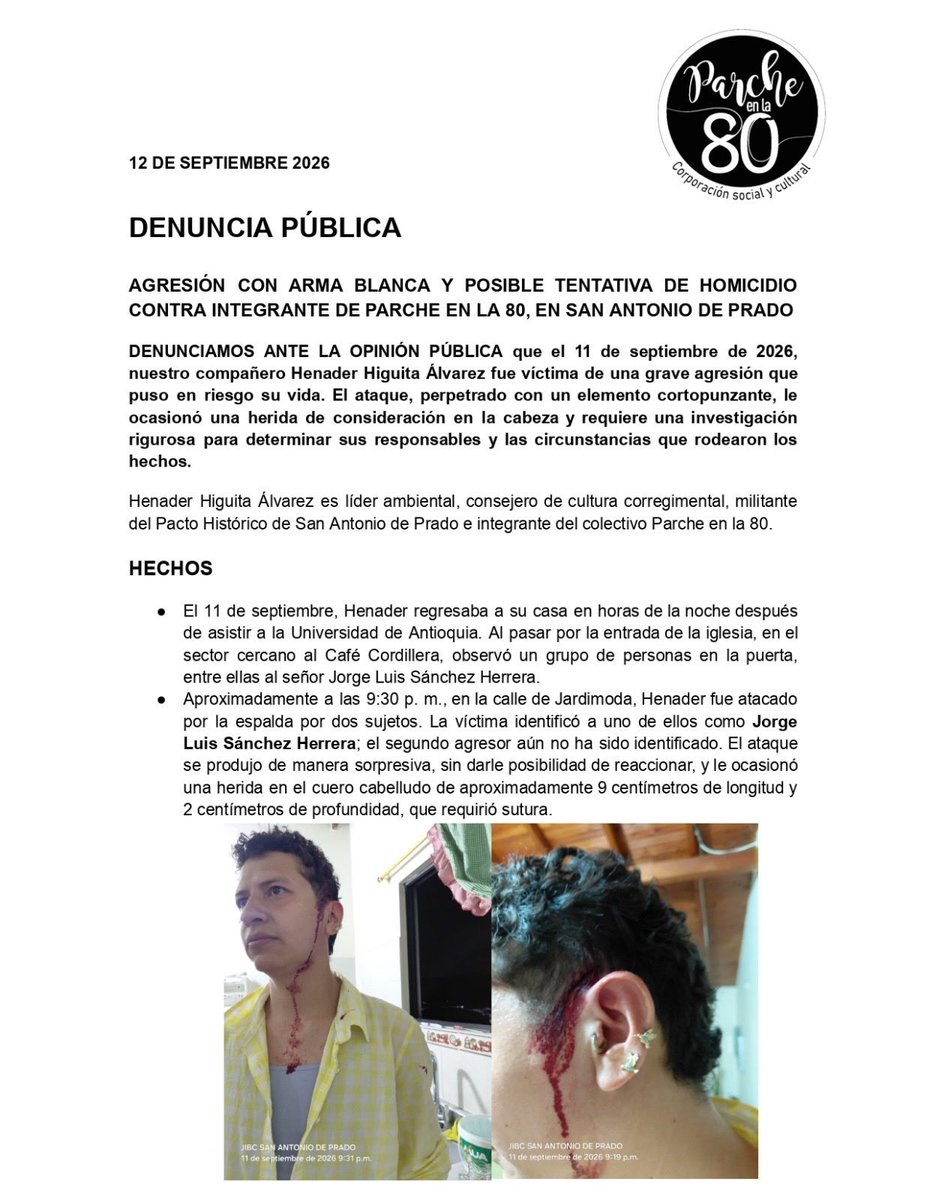 Parche en la 80
Corporación social y cultural

12 DE SEPTIEMBRE 2026

DENUNCIA PÚBLICA

AGRESIÓN CON ARMA BLANCA Y POSIBLE TENTATIVA DE HOMICIDIO CONTRA INTEGRANTE DE PARCHE EN LA 80, EN SAN ANTONIO DE PRADO

DENUNCIAMOS ANTE LA OPINIÓN PÚBLICA que el 11 de septiembre de 2026, nuestro compañero Henader Higuita Álvarez fue víctima de una grave agresión que puso en riesgo su vida. El ataque, perpetrado con un elemento cortopunzante, le ocasionó una herida de consideración en la cabeza y requiere una investigación rigurosa para determinar sus responsables y las circunstancias que rodearon los hechos.

Henader Higuita Álvarez es líder ambiental, consejero de cultura corregimental, militante del Pacto Histórico de San Antonio de Prado e integrante del colectivo Parche en la 80.

HECHOS

● El 11 de septiembre, Henader regresaba a su casa en horas de la noche después de asistir a la Universidad de Antioquia. Al pasar por la entrada de la iglesia, en el sector cercano al Café Cordillera, observó un grupo de personas en la puerta, entre ellas al señor Jorge Luis Sánchez Herrera.
● Aproximadamente a las 9:30 p. m., en la calle de Jardimoda, Henader fue atacado por la espalda por dos sujetos. La víctima identificó a uno de ellos como Jorge Luis Sánchez Herrera; el segundo agresor aún no ha sido identificado. El ataque se produjo de manera sorpresiva, sin darle posibilidad de reaccionar, y le ocasionó una herida en el cuero cabelludo de aproximadamente 9 centímetros de longitud y 2 centímetros de profundidad, que requirió sutura.

JIBC SAN ANTONIO DE PRADO
11 de septiembre de 2026 9:31 p.m.

JIBC SAN ANTONIO DE PRADO
11 de septiembre de 2026 9:19 p.m.